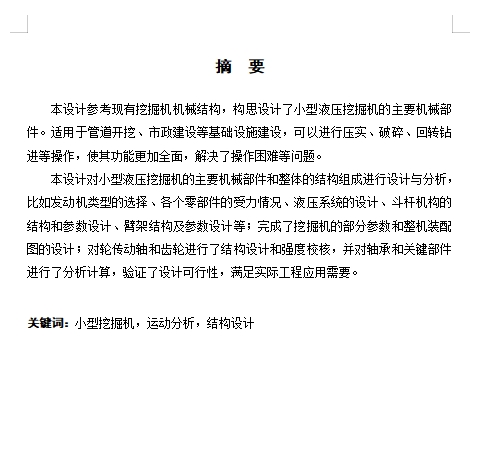 摘　要

本设计参考现有挖掘机机械结构，构思设计了小型液压挖掘机的主要机械部件。适用于管道开挖、市政建设等基础设施建设，可以进行压实、破碎、回转钻进等操作，使其功能更加全面，解决了操作困难等问题。

本设计对小型液压挖掘机的主要机械部件和整体的结构组成进行设计与分析，比如发动机类型的选择、各个零部件的受力情况、液压系统的设计、斗杆机构的结构和参数设计、臂架结构及参数设计等；完成了挖掘机的部分参数和整机装配图的设计；对轮传动轴和齿轮进行了结构设计和强度校核，并对轴承和关键部件进行了分析计算，验证了设计可行性，满足实际工程应用需要。

关键词：小型挖掘机，运动分析，结构设计